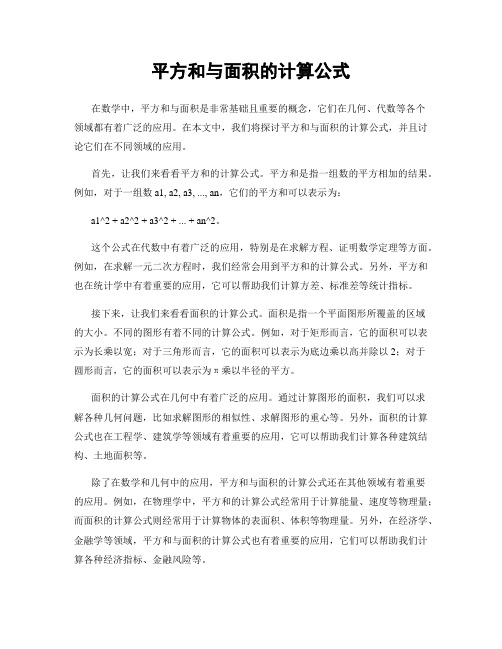 平方和与面积的计算公式

在数学中，平方和与面积是非常基础且重要的概念，它们在几何、代数等各个领域都有着广泛的应用。在本文中，我们将探讨平方和与面积的计算公式，并且讨论它们在不同领域的应用。

首先，让我们来看看平方和的计算公式。平方和是指一组数的平方相加的结果。例如，对于一组数 a1, a2, a3, ..., an，它们的平方和可以表示为：

a1^2 + a2^2 + a3^2 + ... + an^2。

这个公式在代数中有着广泛的应用，特别是在求解方程、证明数学定理等方面。例如，在求解一元二次方程时，我们经常会用到平方和的计算公式。另外，平方和也在统计学中有着重要的应用，它可以帮助我们计算方差、标准差等统计指标。

接下来，让我们来看看面积的计算公式。面积是指一个平面图形所覆盖的区域的大小。不同的图形有着不同的计算公式。例如，对于矩形而言，它的面积可以表示为长乘以宽；对于三角形而言，它的面积可以表示为底边乘以高并除以 2；对于圆形而言，它的面积可以表示为 π 乘以半径的平方。

面积的计算公式在几何中有着广泛的应用。通过计算图形的面积，我们可以求解各种几何问题，比如求解图形的相似性、求解图形的重心等。另外，面积的计算公式也在工程学、建筑学等领域有着重要的应用，它可以帮助我们计算各种建筑结构、土地面积等。

除了在数学和几何中的应用，平方和与面积的计算公式还在其他领域有着重要的应用。例如，在物理学中，平方和的计算公式经常用于计算能量、速度等物理量；而面积的计算公式则经常用于计算物体的表面积、体积等物理量。另外，在经济学、金融学等领域，平方和与面积的计算公式也有着重要的应用，它们可以帮助我们计算各种经济指标、金融风险等。